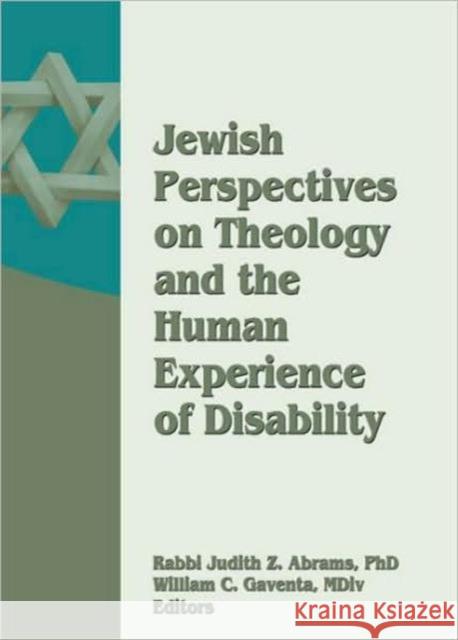 Jewish Perspectives on Theology and the Human Experience of Disability

Rabbi Judith Z. Abrams, PhD
William C. Gaventa, MDiv
Editors

Kraina Książek